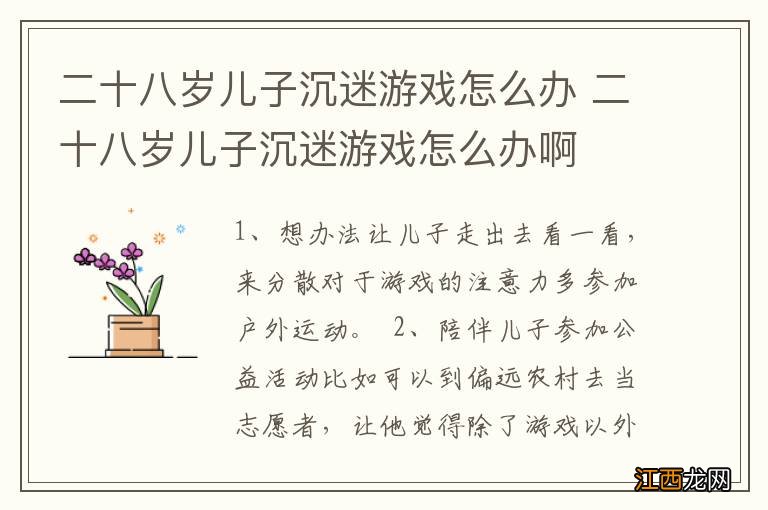 二十八岁儿子沉迷游戏怎么办 二十八岁儿子沉迷游戏怎么办啊

1、想办法让儿子走出去看一看，来分散对于游戏的注意力多参加户外运动。 2、陪伴儿子参加公益活动比如可以到偏远农村去当志愿者，让他觉得除了游戏以外

江西龙网